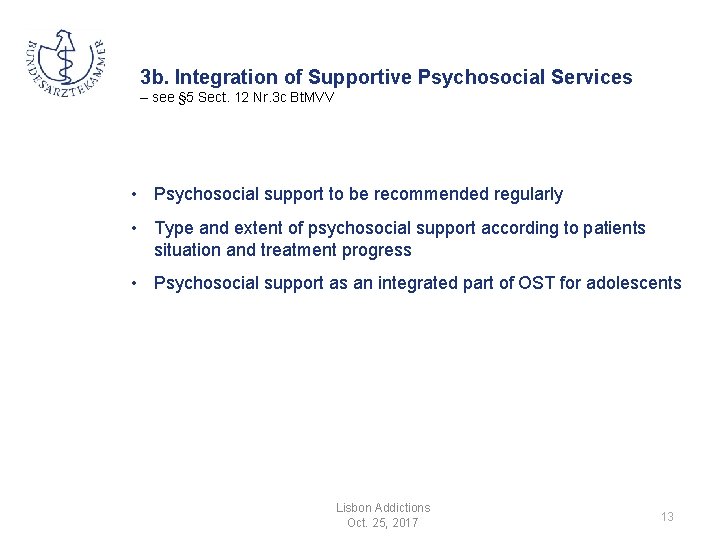 BUNDESÄRZTEKAMMER

3b. Integration of Supportive Psychosocial Services
– see §5 Sect. 12 Nr.3c BtMVV

• Psychosocial support to be recommended regularly

• Type and extent of psychosocial support according to patients situation and treatment progress

• Psychosocial support as an integrated part of OST for adolescents

Lisbon Addictions
Oct. 25, 2017

13